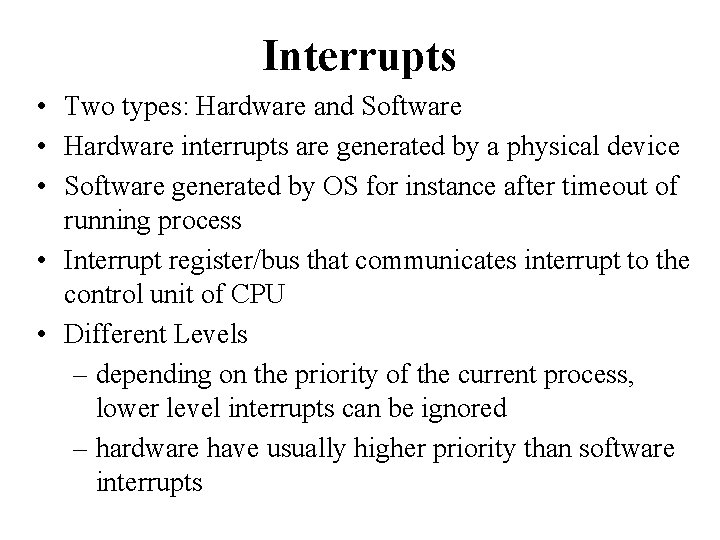 Interrupts

• Two types: Hardware and Software
• Hardware interrupts are generated by a physical device
• Software generated by OS for instance after timeout of running process
• Interrupt register/bus that communicates interrupt to the control unit of CPU
• Different Levels
– depending on the priority of the current process, lower level interrupts can be ignored
– hardware have usually higher priority than software interrupts